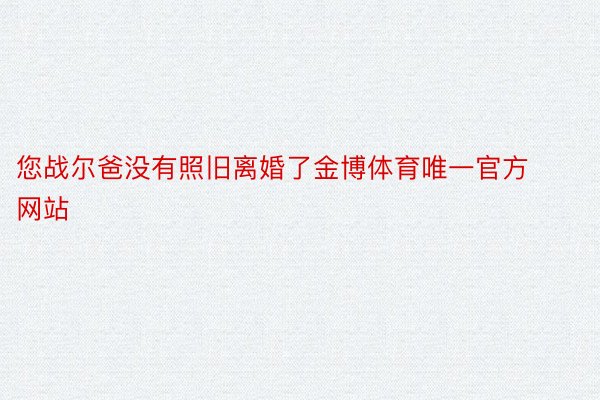 您战尔爸没有照旧离婚了金博体育唯一官方网站